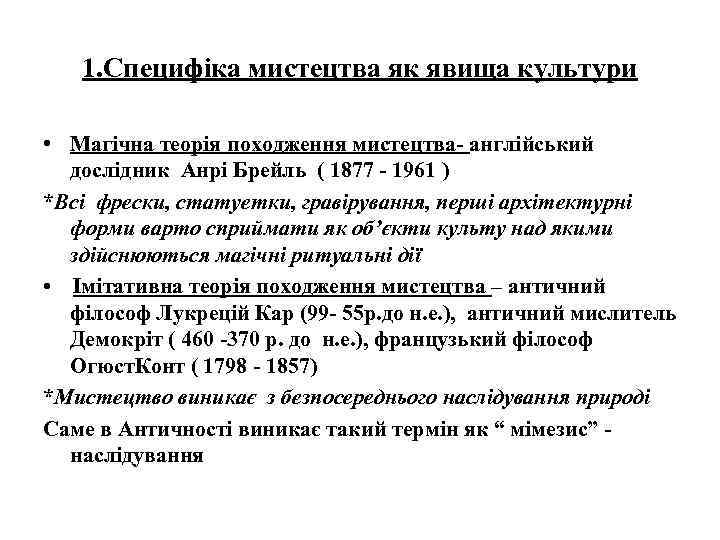 1.Специфіка мистецтва як явища культури

• Магічна теорія походження мистецтва- англійський дослідник Анрі Брейль ( 1877 - 1961 )

*Всі фрески, статуетки, гравірування, перші архітектурні форми варто сприймати як об'єкти культу над якими здійснюються магічні ритуальні дії

• Імітативна теорія походження мистецтва – античний філософ Лукрецій Кар (99- 55р.до н.е.), античний мислитель Демокріт ( 460 -370 р. до н.е.), французький філософ ОгюстКонт ( 1798 - 1857)

*Мистецтво виникає з безпосереднього наслідування природі

Саме в Античності виникає такий термін як “ мімезис” - наслідування